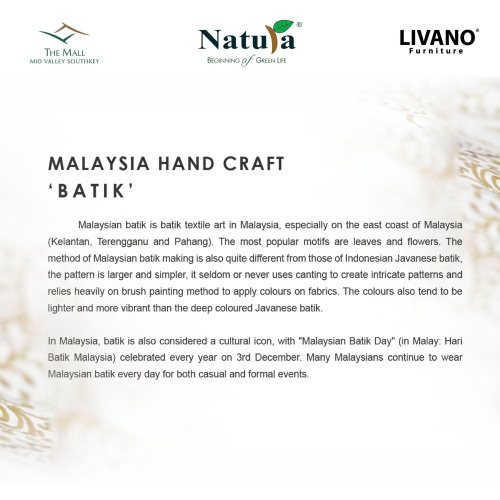 THE MALL
MID VALLEY SOUTHKEY

Natura®
BEGINNING of GREEN LIFE

LIVANO®
Furniture

MALAYSIA HAND CRAFT
'BATIK'

Malaysian batik is batik textile art in Malaysia, especially on the east coast of Malaysia (Kelantan, Terengganu and Pahang). The most popular motifs are leaves and flowers. The method of Malaysian batik making is also quite different from those of Indonesian Javanese batik, the pattern is larger and simpler, it seldom or never uses canting to create intricate patterns and relies heavily on brush painting method to apply colours on fabrics. The colours also tend to be lighter and more vibrant than the deep coloured Javanese batik.

In Malaysia, batik is also considered a cultural icon, with "Malaysian Batik Day" (in Malay: Hari Batik Malaysia) celebrated every year on 3rd December. Many Malaysians continue to wear Malaysian batik every day for both casual and formal events.